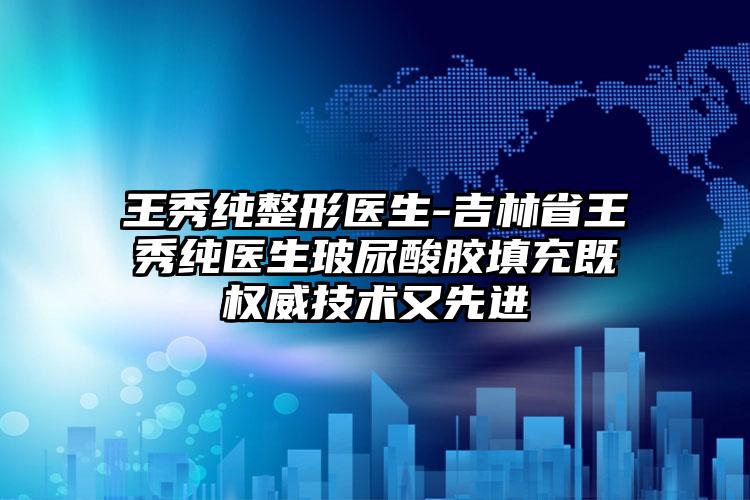 王秀纯整形医生-吉林省王秀纯医生玻尿酸胶填充既权威技术又先进